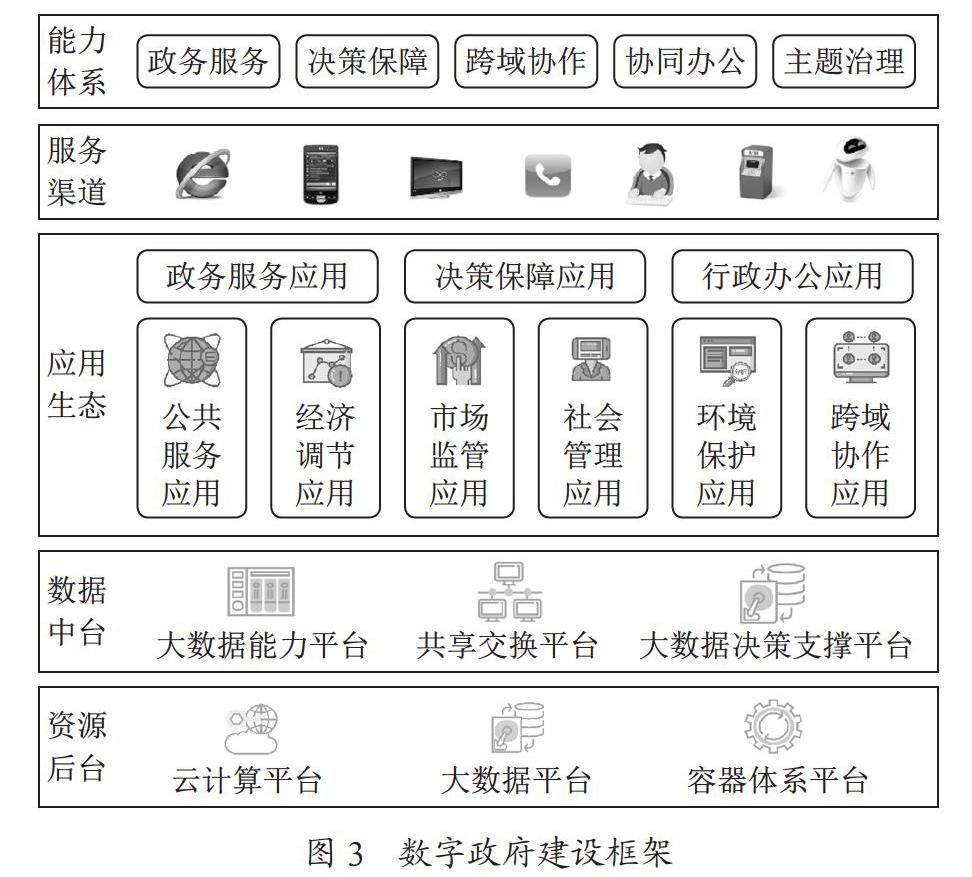 能力体系

政务服务

决策保障

跨域协作

协同办公

主题治理

服务渠道

应用生态

政务服务应用

决策保障应用

行政办公应用

公共服务应用

经济调节应用

市场监管应用

社会管理应用

环境保护应用

跨域协作应用

数据中台

大数据能力平台

共享交换平台

大数据决策支撑平台

资源后台

云计算平台

大数据平台

容器体系平台

图 3 数字政府建设框架